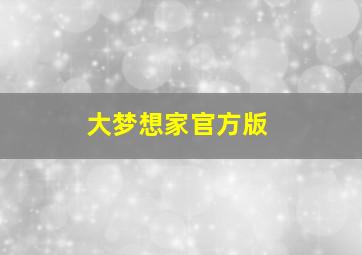 大梦想家官方版